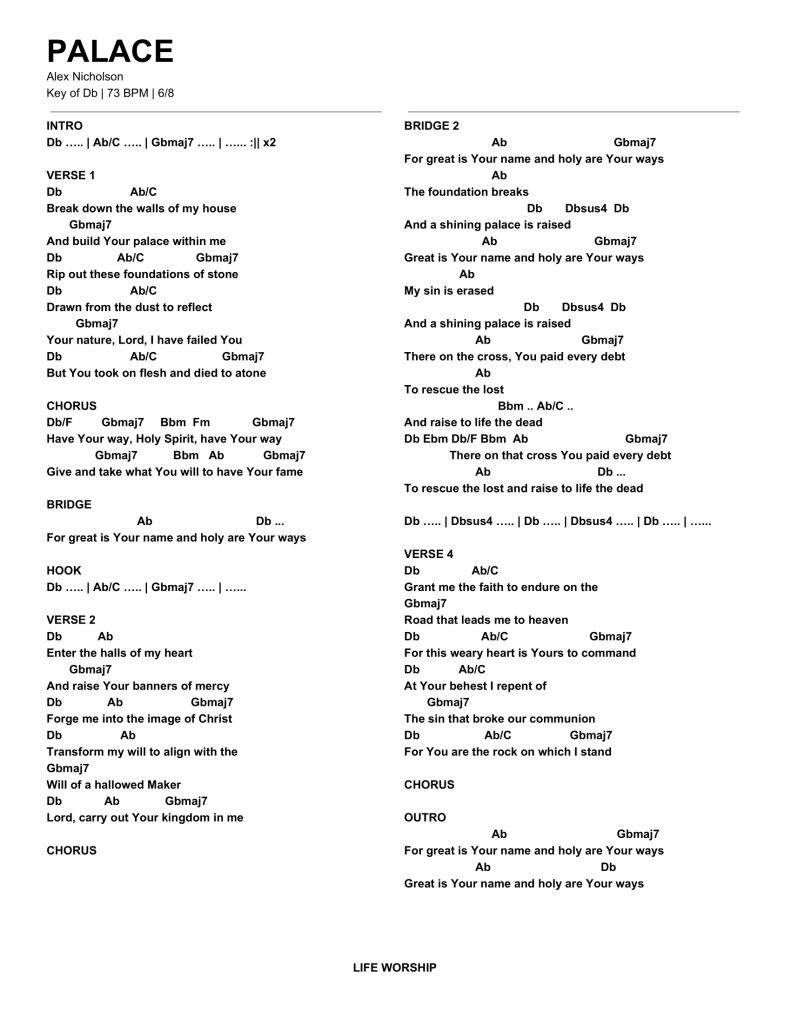 PALACE
Alex Nicholson
Key of Db | 73 BPM | 6/8

INTRO
Db ….. | Ab/C ….. | Gbmaj7 ….. | …... :|| x2

VERSE 1
Db Ab/C
Break down the walls of my house
Gbmaj7
And build Your palace within me
Db Ab/C Gbmaj7
Rip out these foundations of stone
Db Ab/C
Drawn from the dust to reflect
Gbmaj7
Your nature, Lord, I have failed You
Db Ab/C Gbmaj7
But You took on flesh and died to atone

CHORUS
Db/F Gbmaj7 Bbm Fm Gbmaj7
Have Your way, Holy Spirit, have Your way
Gbmaj7 Bbm Ab Gbmaj7
Give and take what You will to have Your fame

BRIDGE
Ab Db ...
For great is Your name and holy are Your ways

HOOK
Db ….. | Ab/C ….. | Gbmaj7 ….. | …...

VERSE 2
Db Ab
Enter the halls of my heart
Gbmaj7
And raise Your banners of mercy
Db Ab Gbmaj7
Forge me into the image of Christ
Db Ab
Transform my will to align with the
Gbmaj7
Will of a hallowed Maker
Db Ab Gbmaj7
Lord, carry out Your kingdom in me

CHORUS

BRIDGE 2
Ab Gbmaj7
For great is Your name and holy are Your ways
Ab
The foundation breaks
Db Dbsus4 Db
And a shining palace is raised
Ab Gbmaj7
Great is Your name and holy are Your ways
Ab
My sin is erased
Db Dbsus4 Db
And a shining palace is raised
Ab Gbmaj7
There on the cross, You paid every debt
Ab
To rescue the lost
Bbm .. Ab/C ..
And raise to life the dead
Db Ebm Db/F Bbm Ab Gbmaj7
There on that cross You paid every debt
Ab Db ...
To rescue the lost and raise to life the dead

Db ….. | Dbsus4 ….. | Db ….. | Dbsus4 ….. | Db ….. | …...

VERSE 4
Db Ab/C
Grant me the faith to endure on the
Gbmaj7
Road that leads me to heaven
Db Ab/C Gbmaj7
For this weary heart is Yours to command
Db Ab/C
At Your behest I repent of
Gbmaj7
The sin that broke our communion
Db Ab/C Gbmaj7
For You are the rock on which I stand

CHORUS

OUTRO
Ab Gbmaj7
For great is Your name and holy are Your ways
Ab Db
Great is Your name and holy are Your ways

LIFE WORSHIP